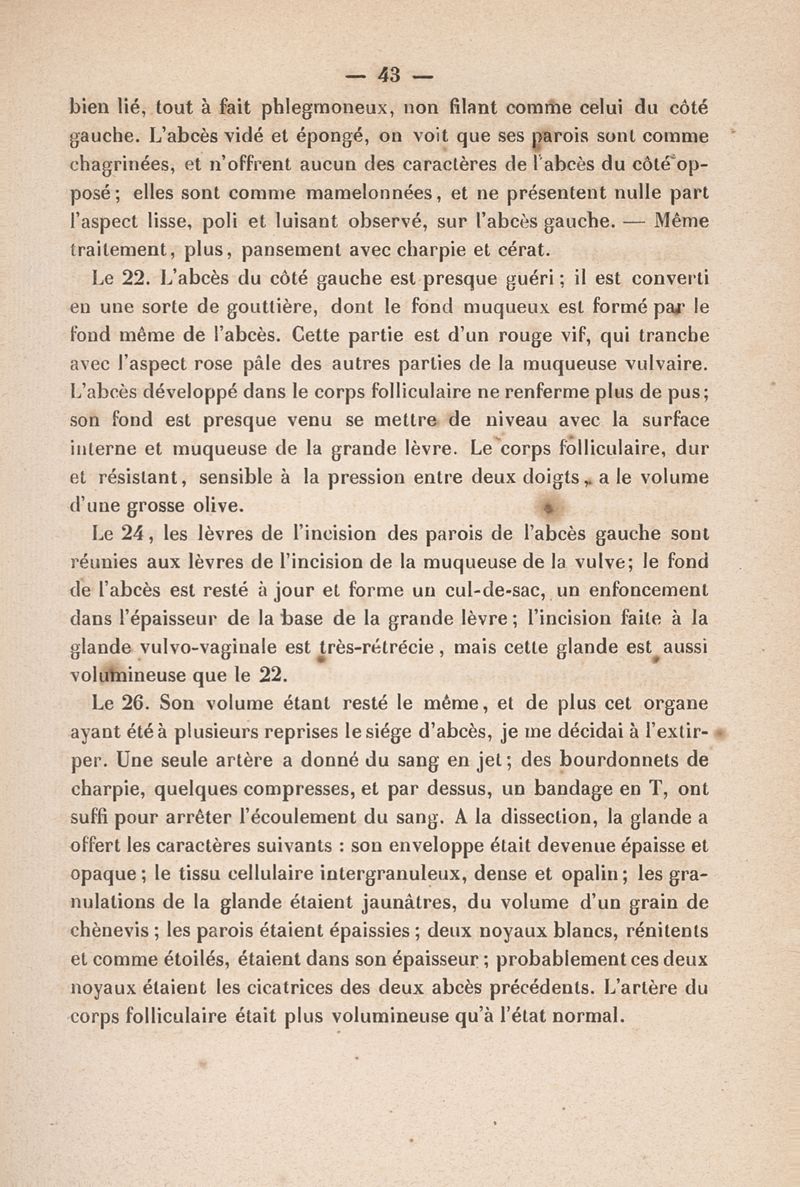 — 43 —

bien lié, tout à fait phlegmoneux, non filant comme celui du côté gauche. L'abcès vidé et épongé, on voit que ses parois sont comme chagrinées, et n'offrent aucun des caractères de l'abcès du côté opposé; elles sont comme mamelonnées, et ne présentent nulle part l'aspect lisse, poli et luisant observé, sur l'abcès gauche. — Même traitement, plus, pansement avec charpie et cérat.

Le 22. L'abcès du côté gauche est presque guéri; il est converti en une sorte de gouttière, dont le fond muqueux est formé par le fond même de l'abcès. Cette partie est d'un rouge vif, qui tranche avec l'aspect rose pâle des autres parties de la muqueuse vulvaire. L'abcès développé dans le corps folliculaire ne renferme plus de pus; son fond est presque venu se mettre de niveau avec la surface interne et muqueuse de la grande lèvre. Le corps folliculaire, dur et résistant, sensible à la pression entre deux doigts, a le volume d'une grosse olive.

Le 24, les lèvres de l'incision des parois de l'abcès gauche sont réunies aux lèvres de l'incision de la muqueuse de la vulve; le fond de l'abcès est resté à jour et forme un cul-de-sac, un enfoncement dans l'épaisseur de la base de la grande lèvre; l'incision faite à la glande vulvo-vaginale est très-rétrécie, mais cette glande est aussi volumineuse que le 22.

Le 26. Son volume étant resté le même, et de plus cet organe ayant été à plusieurs reprises le siége d'abcès, je me décidai à l'extirper. Une seule artère a donné du sang en jet; des bourdonnets de charpie, quelques compresses, et par dessus, un bandage en T, ont suffi pour arrêter l'écoulement du sang. A la dissection, la glande a offert les caractères suivants : son enveloppe était devenue épaisse et opaque; le tissu cellulaire intergranuleux, dense et opalin; les granulations de la glande étaient jaunâtres, du volume d'un grain de chènevis; les parois étaient épaissies; deux noyaux blancs, rénitents et comme étoilés, étaient dans son épaisseur; probablement ces deux noyaux étaient les cicatrices des deux abcès précédents. L'artère du corps folliculaire était plus volumineuse qu'à l'état normal.